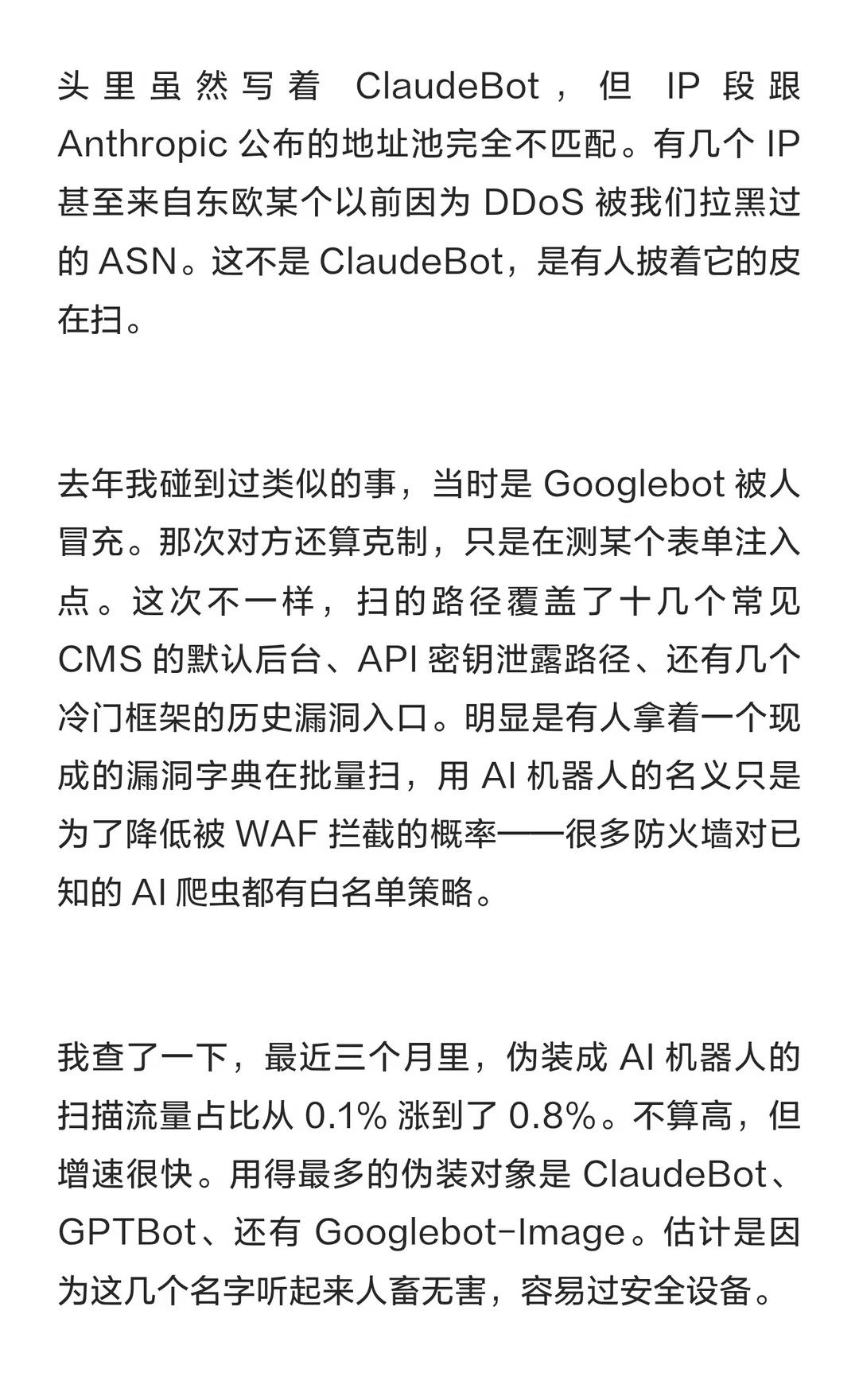 头里虽然写着 ClaudeBot，但 IP 段跟 Anthropic 公布的地址池完全不匹配。有几个 IP 甚至来自东欧某个以前因为 DDoS 被我们拉黑过的 ASN。这不是 ClaudeBot，是有人披着它的皮在扫。

去年我碰到过类似的事，当时是 Googlebot 被人冒充。那次对方还算克制，只是在测某个表单注入点。这次不一样，扫的路径覆盖了十几个常见 CMS 的默认后台、API 密钥泄露路径、还有几个冷门框架的历史漏洞入口。明显是有人拿着一个现成的漏洞字典在批量扫，用 AI 机器人的名义只是为了降低被 WAF 拦截的概率——很多防火墙对已知的 AI 爬虫都有白名单策略。

我查了一下，最近三个月里，伪装成 AI 机器人的扫描流量占比从 0.1% 涨到了 0.8%。不算高，但增速很快。用得最多的伪装对象是 ClaudeBot、GPTBot、还有 Googlebot-Image。估计是因为这几个名字听起来人畜无害，容易过安全设备。